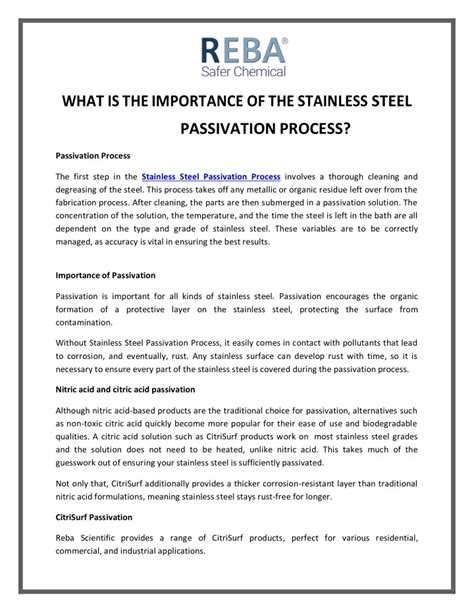 REBA®
Safer Chemical

WHAT IS THE IMPORTANCE OF THE STAINLESS STEEL PASSIVATION PROCESS?

Passivation Process

The first step in the Stainless Steel Passivation Process involves a thorough cleaning and degreasing of the steel. This process takes off any metallic or organic residue left over from the fabrication process. After cleaning, the parts are then submerged in a passivation solution. The concentration of the solution, the temperature, and the time the steel is left in the bath are all dependent on the type and grade of stainless steel. These variables are to be correctly managed, as accuracy is vital in ensuring the best results.

Importance of Passivation

Passivation is important for all kinds of stainless steel. Passivation encourages the organic formation of a protective layer on the stainless steel, protecting the surface from contamination.

Without Stainless Steel Passivation Process, it easily comes in contact with pollutants that lead to corrosion, and eventually, rust. Any stainless surface can develop rust with time, so it is necessary to ensure every part of the stainless steel is covered during the passivation process.

Nitric acid and citric acid passivation

Although nitric acid-based products are the traditional choice for passivation, alternatives such as non-toxic citric acid quickly become more popular for their ease of use and biodegradable qualities. A citric acid solution such as CitriSurf products work on most stainless steel grades and the solution does not need to be heated, unlike nitric acid. This takes much of the guesswork out of ensuring your stainless steel is sufficiently passivated.

Not only that, CitriSurf additionally provides a thicker corrosion-resistant layer than traditional nitric acid formulations, meaning stainless steel stays rust-free for longer.

CitriSurf Passivation

Reba Scientific provides a range of CitriSurf products, perfect for various residential, commercial, and industrial applications.